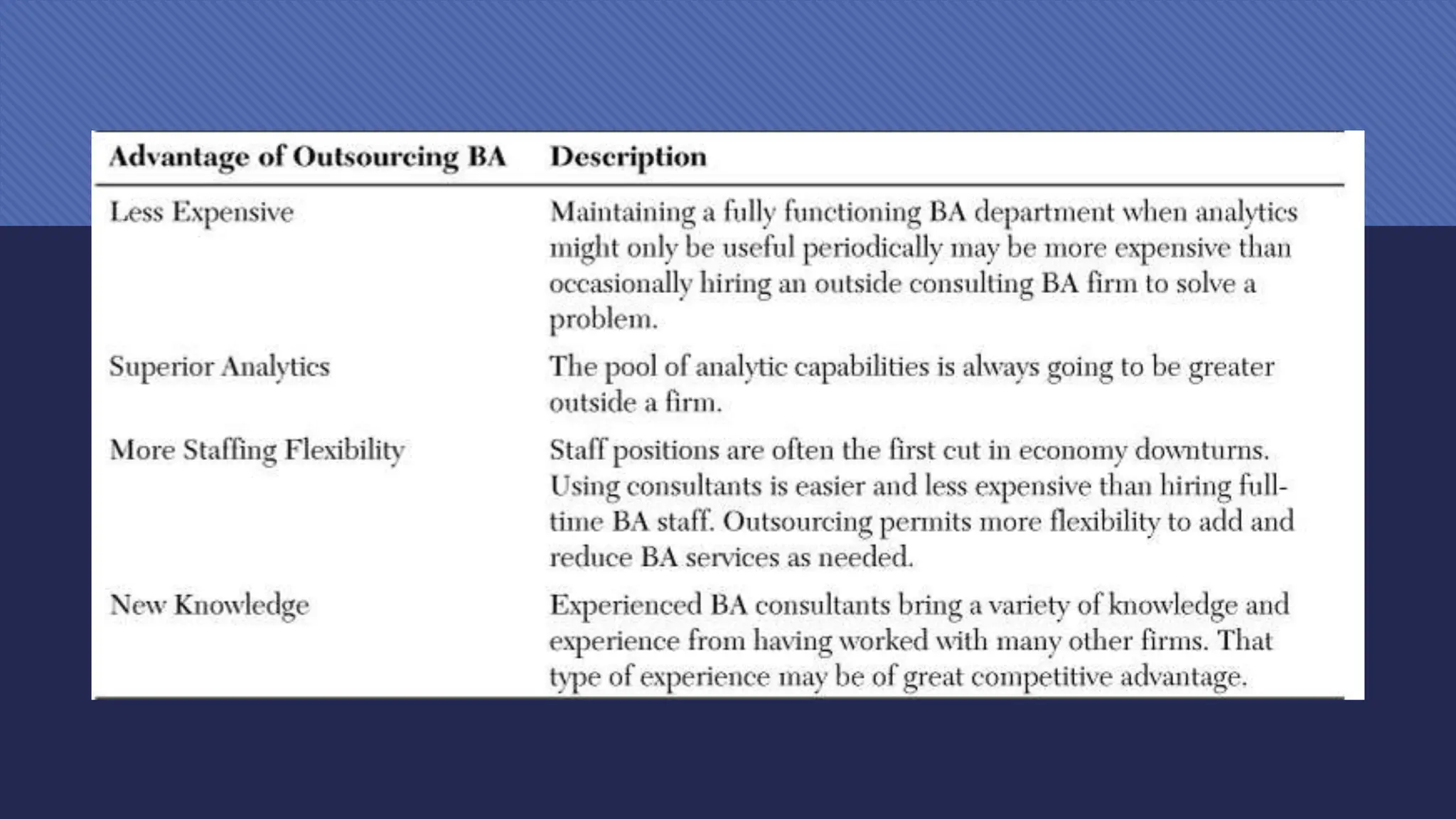 | Advantage of Outsourcing BA | Description |
|---|---|
| Less Expensive | Maintaining a fully functioning BA department when analytics might only be useful periodically may be more expensive than occasionally hiring an outside consulting BA firm to solve a problem. |
| Superior Analytics | The pool of analytic capabilities is always going to be greater outside a firm. |
| More Staffing Flexibility | Staff positions are often the first cut in economy downturns. Using consultants is easier and less expensive than hiring full-time BA staff. Outsourcing permits more flexibility to add and reduce BA services as needed. |
| New Knowledge | Experienced BA consultants bring a variety of knowledge and experience from having worked with many other firms. That type of experience may be of great competitive advantage. |